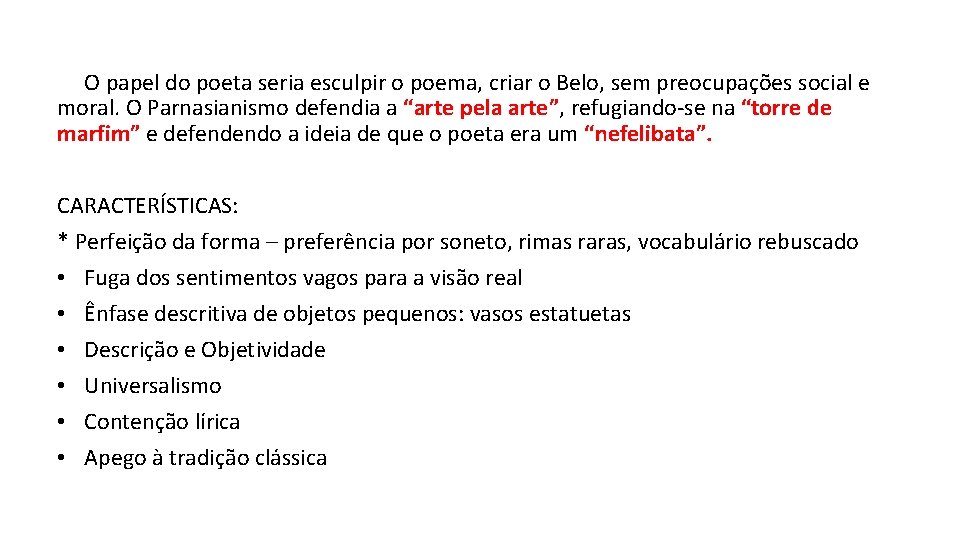 O papel do poeta seria esculpir o poema, criar o Belo, sem preocupações social e moral. O Parnasianismo defendia a “arte pela arte”, refugiando-se na “torre de marfim” e defendendo a ideia de que o poeta era um “nefelibata”.

CARACTERÍSTICAS:
* Perfeição da forma – preferência por soneto, rimas raras, vocabulário rebuscado
• Fuga dos sentimentos vagos para a visão real
• Ênfase descritiva de objetos pequenos: vasos estatuetas
• Descrição e Objetividade
• Universalismo
• Contenção lírica
• Apego à tradição clássica